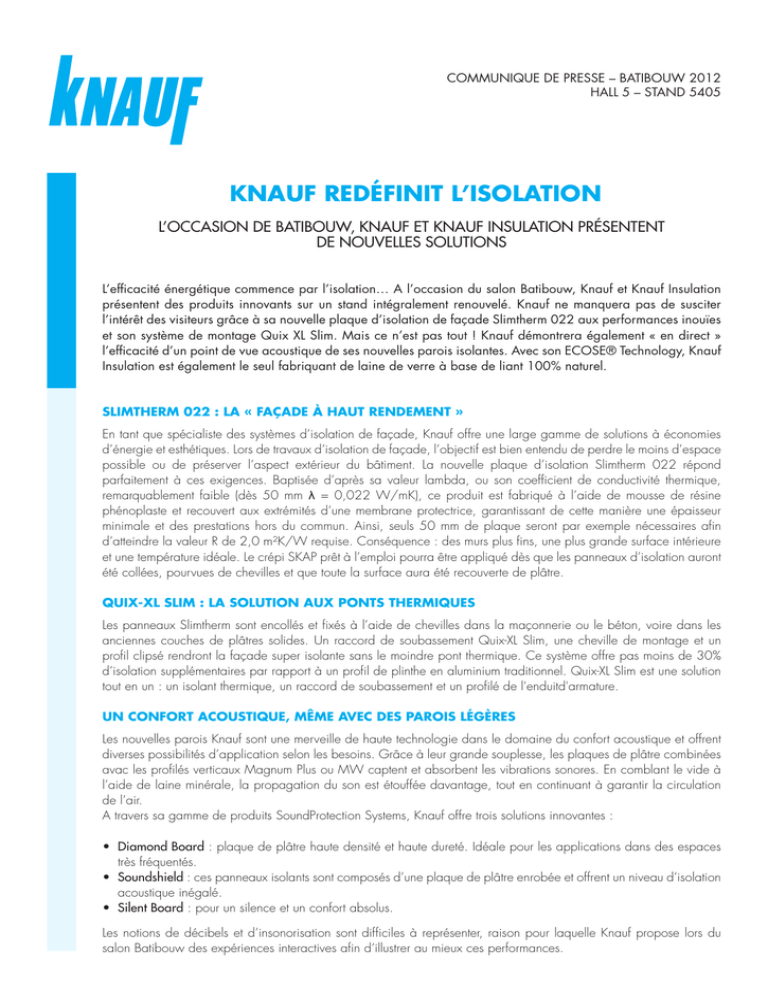 KNAUF

COMMUNIQUE DE PRESSE – BATIBOUW 2012
HALL 5 – STAND 5405

KNAUF REDÉFINIT L'ISOLATION

L'OCCASION DE BATIBOUW, KNAUF ET KNAUF INSULATION PRÉSENTENT DE NOUVELLES SOLUTIONS

L'efficacité énergétique commence par l'isolation… A l'occasion du salon Batibouw, Knauf et Knauf Insulation présentent des produits innovants sur un stand intégralement renouvelé. Knauf ne manquera pas de susciter l'intérêt des visiteurs grâce à sa nouvelle plaque d'isolation de façade Slimtherm 022 aux performances inouïes et son système de montage Quix XL Slim. Mais ce n'est pas tout ! Knauf démontrera également « en direct » l'efficacité d'un point de vue acoustique de ses nouvelles parois isolantes. Avec son ECOSE® Technology, Knauf Insulation est également le seul fabriquant de laine de verre à base de liant 100% naturel.

SLIMTHERM 022 : LA « FAÇADE À HAUT RENDEMENT »

En tant que spécialiste des systèmes d'isolation de façade, Knauf offre une large gamme de solutions à économies d'énergie et esthétiques. Lors de travaux d'isolation de façade, l'objectif est bien entendu de perdre le moins d'espace possible ou de préserver l'aspect extérieur du bâtiment. La nouvelle plaque d'isolation Slimtherm 022 répond parfaitement à ces exigences. Baptisée d'après sa valeur lambda, ou son coefficient de conductivité thermique, remarquablement faible (dès 50 mm $\lambda$ = 0,022 W/mK), ce produit est fabriqué à l'aide de mousse de résine phénoplaste et recouvert aux extrémités d'une membrane protectrice, garantissant de cette manière une épaisseur minimale et des prestations hors du commun. Ainsi, seuls 50 mm de plaque seront par exemple nécessaires afin d'atteindre la valeur R de 2,0 m²K/W requise. Conséquence : des murs plus fins, une plus grande surface intérieure et une température idéale. Le crépi SKAP prêt à l'emploi pourra être appliqué dès que les panneaux d'isolation auront été collées, pourvues de chevilles et que toute la surface aura été recouverte de plâtre.

QUIX-XL SLIM : LA SOLUTION AUX PONTS THERMIQUES

Les panneaux Slimtherm sont encollés et fixés à l'aide de chevilles dans la maçonnerie ou le béton, voire dans les anciennes couches de plâtres solides. Un raccord de soubassement Quix-XL Slim, une cheville de montage et un profil clipsé rendront la façade super isolante sans le moindre pont thermique. Ce système offre pas moins de 30% d'isolation supplémentaires par rapport à un profil de plinthe en aluminium traditionnel. Quix-XL Slim est une solution tout en un : un isolant thermique, un raccord de soubassement et un profilé de l'enduit'armature.

UN CONFORT ACOUSTIQUE, MÊME AVEC DES PAROIS LÉGÈRES

Les nouvelles parois Knauf sont une merveille de haute technologie dans le domaine du confort acoustique et offrent diverses possibilités d'application selon les besoins. Grâce à leur grande souplesse, les plaques de plâtre combinées avec les profilés verticaux Magnum Plus ou MW captent et absorbent les vibrations sonores. En comblant le vide à l'aide de laine minérale, la propagation du son est étouffée davantage, tout en continuant à garantir la circulation de l'air.
A travers sa gamme de produits SoundProtection Systems, Knauf offre trois solutions innovantes :

• Diamond Board : plaque de plâtre haute densité et haute dureté. Idéale pour les applications dans des espaces très fréquentés.
• Soundshield : ces panneaux isolants sont composés d'une plaque de plâtre enrobée et offrent un niveau d'isolation acoustique inégalé.
• Silent Board : pour un silence et un confort absolus.

Les notions de décibels et d'insonorisation sont difficiles à représenter, raison pour laquelle Knauf propose lors du salon Batibouw des expériences interactives afin d'illustrer au mieux ces performances.